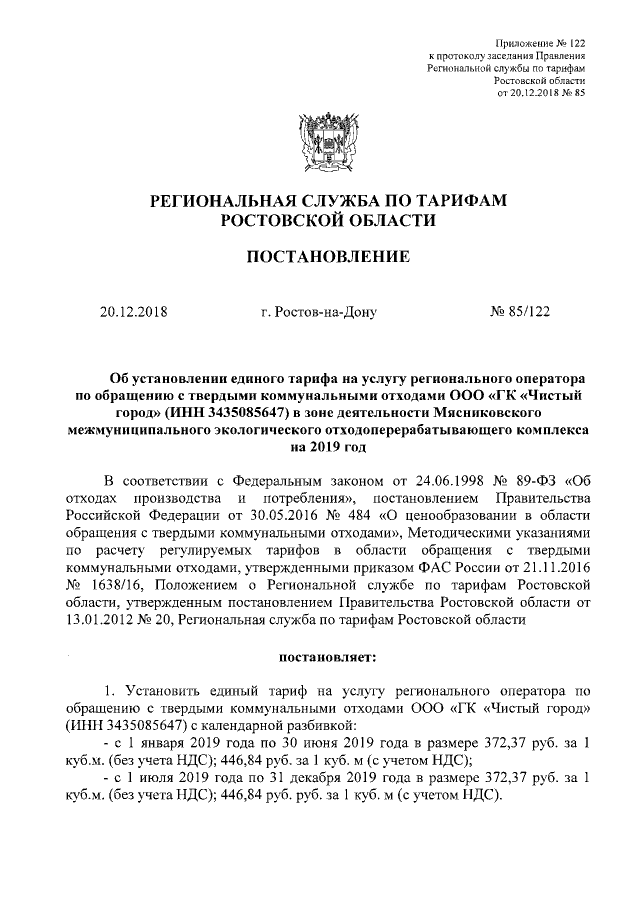 Приложение № 122
к протоколу заседания Правления
Региональной службы по тарифам
Ростовской области
от 20.12.2018 № 85

РЕГИОНАЛЬНАЯ СЛУЖБА ПО ТАРИФАМ
РОСТОВСКОЙ ОБЛАСТИ

ПОСТАНОВЛЕНИЕ

20.12.2018 г. Ростов-на-Дону № 85/122

Об установлении единого тарифа на услугу регионального оператора по обращению с твердыми коммунальными отходами ООО «ГК «Чистый город» (ИНН 3435085647) в зоне деятельности Мясниковского межмуниципального экологического отходоперерабатывающего комплекса на 2019 год

В соответствии с Федеральным законом от 24.06.1998 № 89-ФЗ «Об отходах производства и потребления», постановлением Правительства Российской Федерации от 30.05.2016 № 484 «О ценообразовании в области обращения с твердыми коммунальными отходами», Методическими указаниями по расчету регулируемых тарифов в области обращения с твердыми коммунальными отходами, утвержденными приказом ФАС России от 21.11.2016 № 1638/16, Положением о Региональной службе по тарифам Ростовской области, утвержденным постановлением Правительства Ростовской области от 13.01.2012 № 20, Региональная служба по тарифам Ростовской области

постановляет:

1. Установить единый тариф на услугу регионального оператора по обращению с твердыми коммунальными отходами ООО «ГК «Чистый город» (ИНН 3435085647) с календарной разбивкой:
- с 1 января 2019 года по 30 июня 2019 года в размере 372,37 руб. за 1 куб.м. (без учета НДС); 446,84 руб. за 1 куб. м (с учетом НДС);
- с 1 июля 2019 года по 31 декабря 2019 года в размере 372,37 руб. за 1 куб.м. (без учета НДС); 446,84 руб. руб. за 1 куб. м (с учетом НДС).